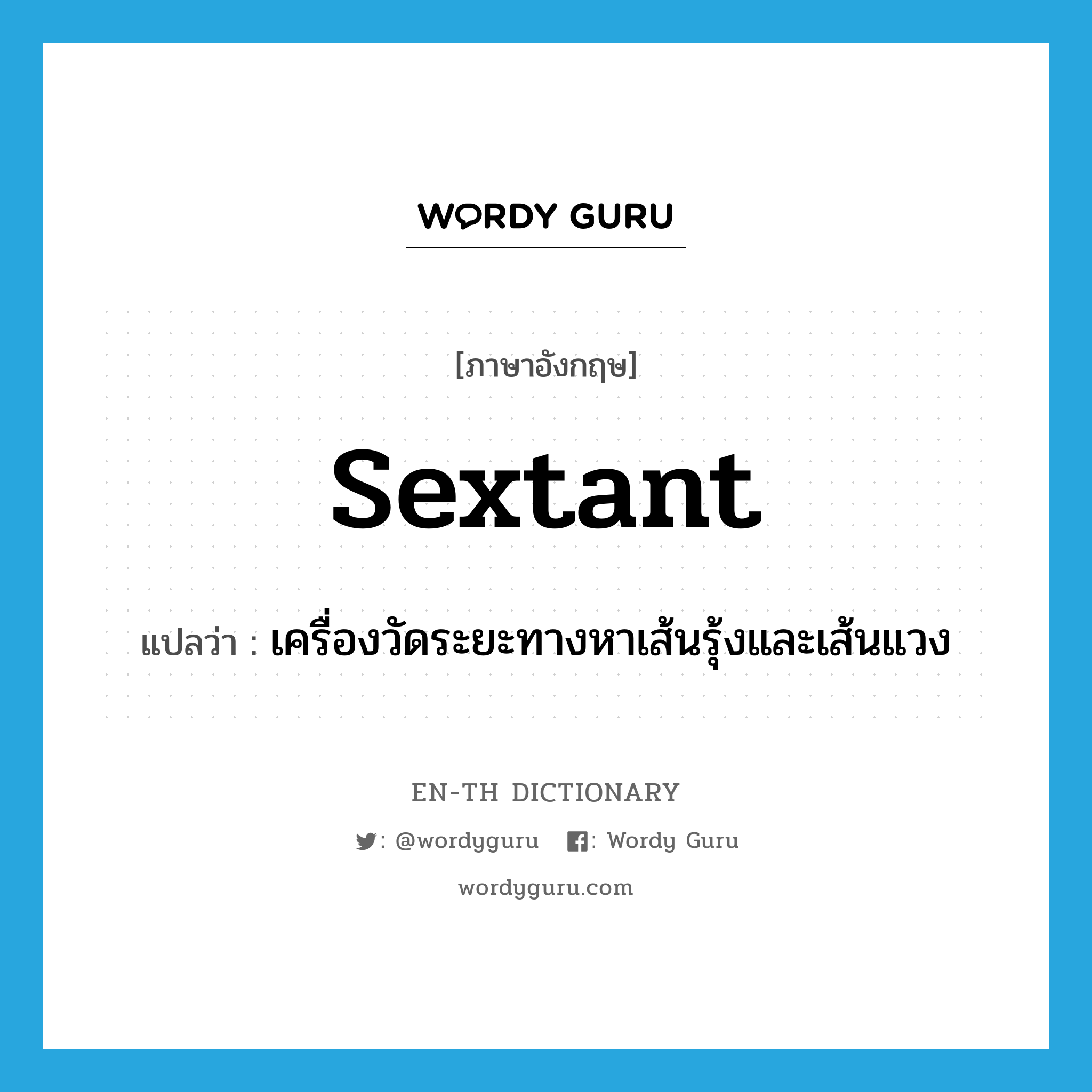 WORDY GURU

[ภาษาอังกฤษ]

sextant

แปลว่า : เครื่องวัดระยะทางหาเส้นรุ้งและเส้นแวง

EN-TH DICTIONARY

: @wordyguru : Wordy Guru

wordyguru.com